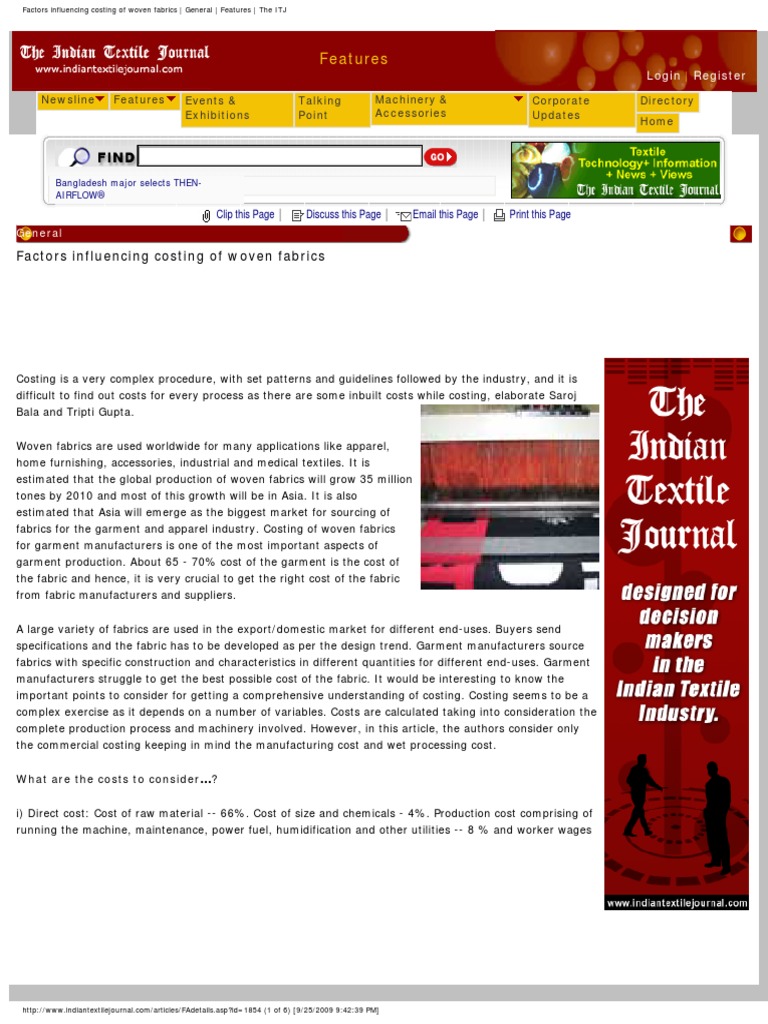 Factors influencing costing of woven fabrics | General | Features | The ITJ

The Indian Textile Journal
www.indiantextilejournal.com

Features

Login | Register

Newsline Features Events & Exhibitions Talking Point Machinery & Accessories Corporate Updates Directory Home

FIND GO

Bangladesh major selects THEN-AIRFLOW®

Textile Technology+ Information + News + Views
The Indian Textile Journal

Clip this Page | Discuss this Page | Email this Page | Print this Page

General

Factors influencing costing of woven fabrics

Costing is a very complex procedure, with set patterns and guidelines followed by the industry, and it is difficult to find out costs for every process as there are some inbuilt costs while costing, elaborate Saroj Bala and Tripti Gupta.

Woven fabrics are used worldwide for many applications like apparel, home furnishing, accessories, industrial and medical textiles. It is estimated that the global production of woven fabrics will grow 35 million tones by 2010 and most of this growth will be in Asia. It is also estimated that Asia will emerge as the biggest market for sourcing of fabrics for the garment and apparel industry. Costing of woven fabrics for garment manufacturers is one of the most important aspects of garment production. About 65 - 70% cost of the garment is the cost of the fabric and hence, it is very crucial to get the right cost of the fabric from fabric manufacturers and suppliers.

A large variety of fabrics are used in the export/domestic market for different end-uses. Buyers send specifications and the fabric has to be developed as per the design trend. Garment manufacturers source fabrics with specific construction and characteristics in different quantities for different end-uses. Garment manufacturers struggle to get the best possible cost of the fabric. It would be interesting to know the important points to consider for getting a comprehensive understanding of costing. Costing seems to be a complex exercise as it depends on a number of variables. Costs are calculated taking into consideration the complete production process and machinery involved. However, in this article, the authors consider only the commercial costing keeping in mind the manufacturing cost and wet processing cost.

What are the costs to consider...?

i) Direct cost: Cost of raw material -- 66%. Cost of size and chemicals - 4%. Production cost comprising of running the machine, maintenance, power fuel, humidification and other utilities -- 8 % and worker wages

The Indian Textile Journal
designed for decision makers in the Indian Textile Industry.
www.indiantextilejournal.com

http://www.indiantextilejournal.com/articles/FAdetails.asp?id=1854 (1 of 6) [9/25/2009 9:42:39 PM]